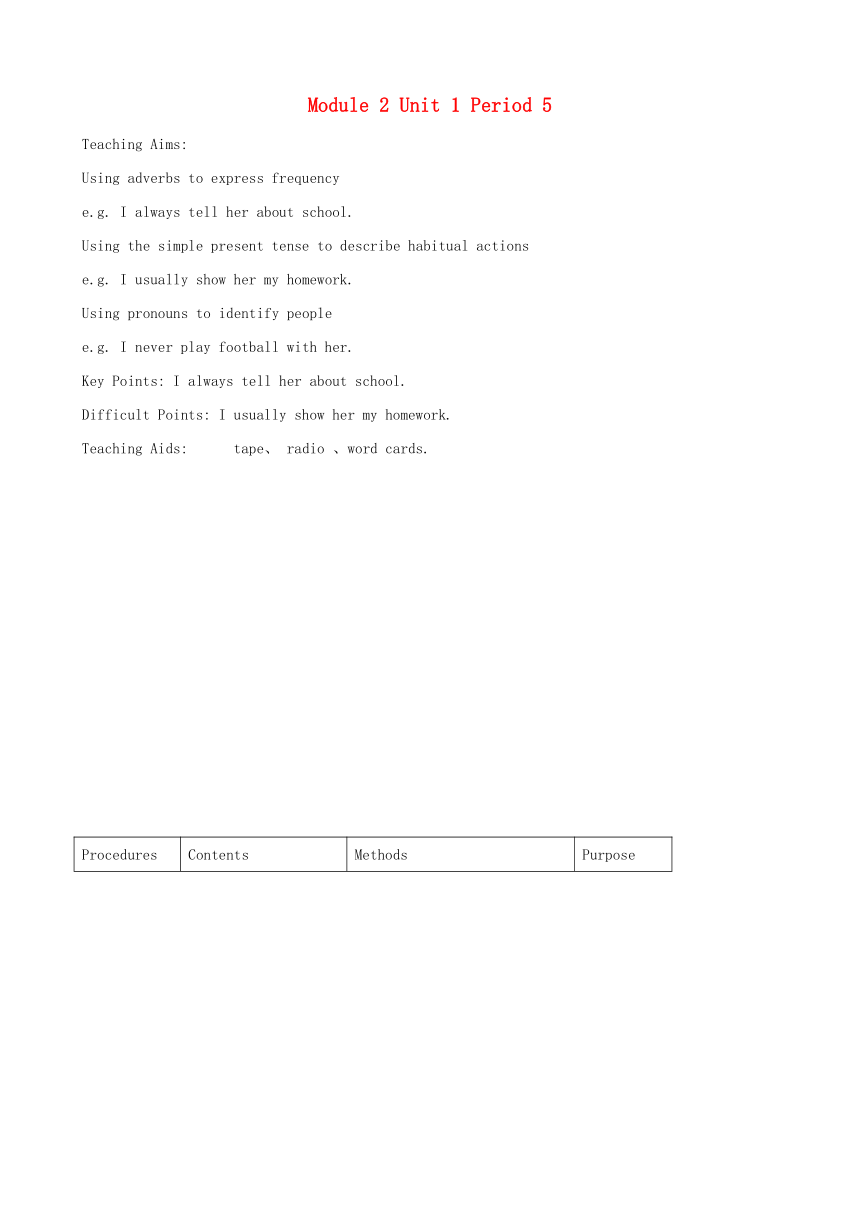 Module 2 Unit 1 Period 5

Teaching Aims:

Using adverbs to express frequency

e.g. I always tell her about school.

Using the simple present tense to describe habitual actions

e.g. I usually show her my homework.

Using pronouns to identify people

e.g. I never play football with her.

Key Points: I always tell her about school.

Difficult Points: I usually show her my homework.

Teaching Aids: tape、 radio 、word cards.

| Procedures | Contents | Methods | Purpose |
|---|---|---|---|